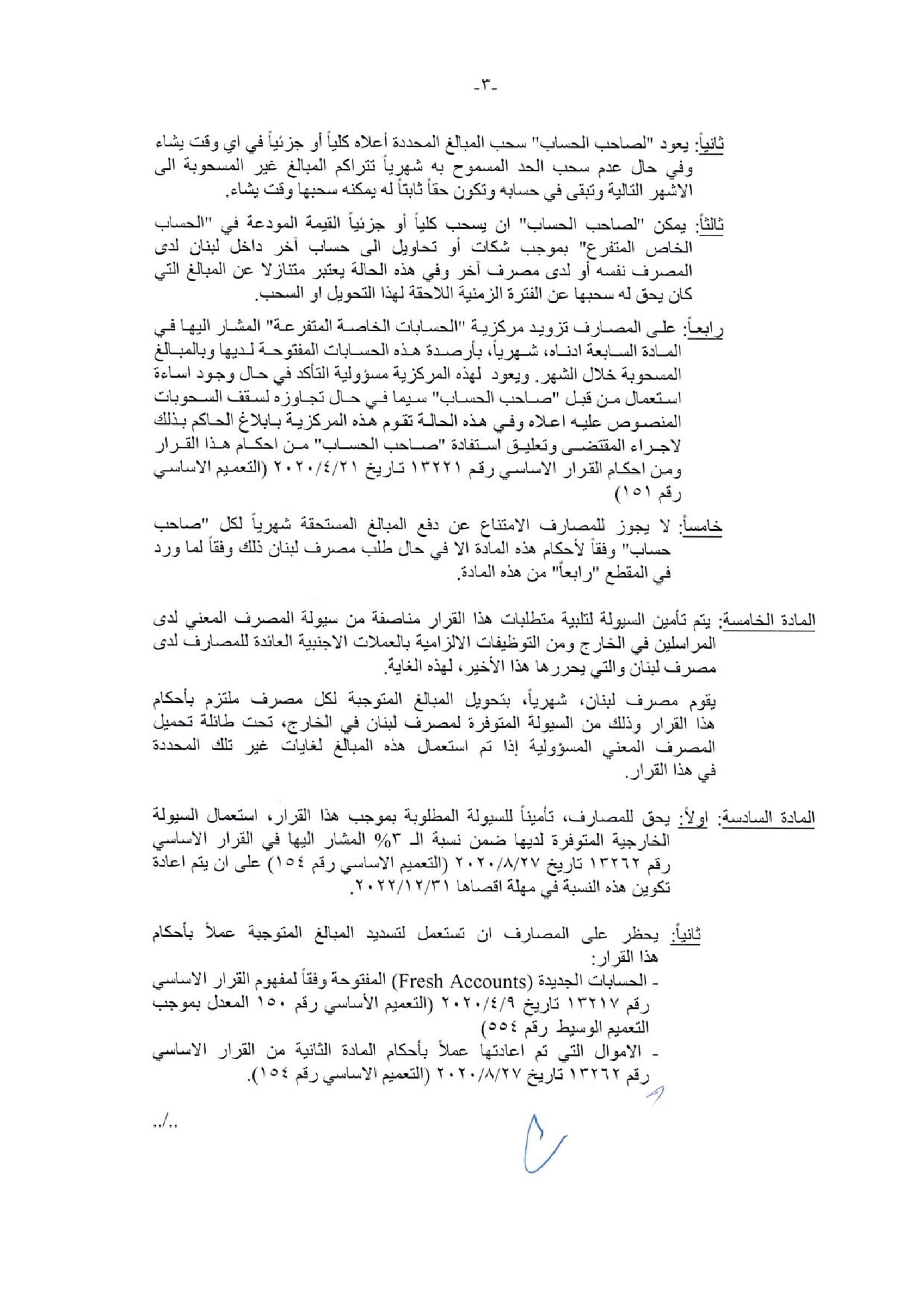 -٣-

ثانياً: يعود "لصاحب الحساب" سحب المبالغ المحددة أعلاه كلياً أو جزئياً في اي وقت يشاء وفي حال عدم سحب الحد المسموح به شهرياً تتراكم المبالغ غير المسحوبة الى الاشهر التالية وتبقى في حسابه وتكون حقاً ثابتاً له يمكنه سحبها وقت يشاء.

ثالثاً: يمكن "لصاحب الحساب" ان يسحب كلياً أو جزئياً القيمة المودعة في "الحساب الخاص المتفرع" بموجب شكات أو تحاويل الى حساب آخر داخل لبنان لدى المصرف نفسه أو لدى مصرف آخر وفي هذه الحالة يعتبر متنازلا عن المبالغ التي كان يحق له سحبها عن الفترة الزمنية اللاحقة لهذا التحويل او السحب.

رابعاً: على المصارف تزويد مركزية "الحسابات الخاصة المتفرعة" المشار اليها في المادة السابعة ادناه، شهرياً، بأرصدة هذه الحسابات المفتوحة لديها وبالمبالغ المسحوبة خلال الشهر. ويعود لهذه المركزية مسؤولية التأكد في حال وجود اساءة استعمال من قبل "صاحب الحساب" سيما في حال تجاوزه لسقف السحوبات المنصوص عليه اعلاه وفي هذه الحالة تقوم هذه المركزية بابلاغ الحاكم بذلك لاجراء المقتضى وتعليق استفادة "صاحب الحساب" من احكام هذا القرار ومن احكام القرار الاساسي رقم ١٣٢٢١ تاريخ ٢٠٢٠/٤/٢١ (التعميم الاساسي رقم ١٥١)

خامساً: لا يجوز للمصارف الامتناع عن دفع المبالغ المستحقة شهرياً لكل "صاحب حساب" وفقاً لأحكام هذه المادة الا في حال طلب مصرف لبنان ذلك وفقاً لما ورد في المقطع "رابعاً" من هذه المادة.

المادة الخامسة: يتم تأمين السيولة لتلبية متطلبات هذا القرار مناصفة من سيولة المصرف المعني لدى المراسلين في الخارج ومن التوظيفات الالزامية بالعملات الاجنبية العائدة للمصارف لدى مصرف لبنان والتي يحررها هذا الأخير، لهذه الغاية.

يقوم مصرف لبنان، شهرياً، بتحويل المبالغ المتوجبة لكل مصرف ملتزم بأحكام هذا القرار وذلك من السيولة المتوفرة لمصرف لبنان في الخارج، تحت طائلة تحميل المصرف المعني المسؤولية إذا تم استعمال هذه المبالغ لغايات غير تلك المحددة في هذا القرار.

المادة السادسة: اولاً: يحق للمصارف، تأميناً للسيولة المطلوبة بموجب هذا القرار، استعمال السيولة الخارجية المتوفرة لديها ضمن نسبة الـ ٣% المشار اليها في القرار الاساسي رقم ١٣٢٦٢ تاريخ ٢٠٢٠/٨/٢٧ (التعميم الاساسي رقم ١٥٤) على ان يتم اعادة تكوين هذه النسبة في مهلة اقصاها ٢٠٢٢/١٢/٣١.

ثانياً: يحظر على المصارف ان تستعمل لتسديد المبالغ المتوجبة عملاً بأحكام هذا القرار:
- الحسابات الجديدة (Fresh Accounts) المفتوحة وفقاً لمفهوم القرار الاساسي رقم ١٣٢١٧ تاريخ ٢٠٢٠/٤/٩ (التعميم الأساسي رقم ١٥٠ المعدل بموجب التعميم الوسيط رقم ٥٥٤)
- الاموال التي تم اعادتها عملاً بأحكام المادة الثانية من القرار الاساسي رقم ١٣٢٦٢ تاريخ ٢٠٢٠/٨/٢٧ (التعميم الاساسي رقم ١٥٤).

../..